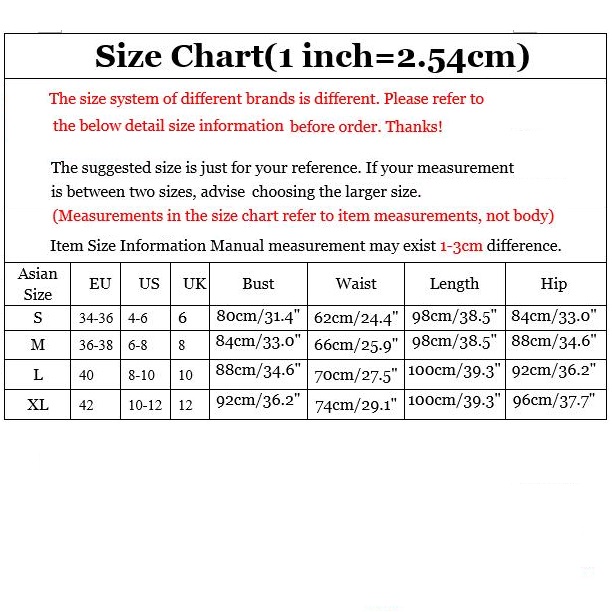 Size Chart(1 inch=2.54cm)

The size system of different brands is different. Please refer to the below detail size information before order. Thanks!

The suggested size is just for your reference. If your measurement is between two sizes, advise choosing the larger size.
(Measurements in the size chart refer to item measurements, not body)

Item Size Information Manual measurement may exist 1-3cm difference.

| Asian Size | EU | US | UK | Bust | Waist | Length | Hip |
|---|---|---|---|---|---|---|---|
| S | 34-36 | 4-6 | 6 | 80cm/31.4" | 62cm/24.4" | 98cm/38.5" | 84cm/33.0" |
| M | 36-38 | 6-8 | 8 | 84cm/33.0" | 66cm/25.9" | 98cm/38.5" | 88cm/34.6" |
| L | 40 | 8-10 | 10 | 88cm/34.6" | 70cm/27.5" | 100cm/39.3" | 92cm/36.2" |
| XL | 42 | 10-12 | 12 | 92cm/36.2" | 74cm/29.1" | 100cm/39.3" | 96cm/37.7" |